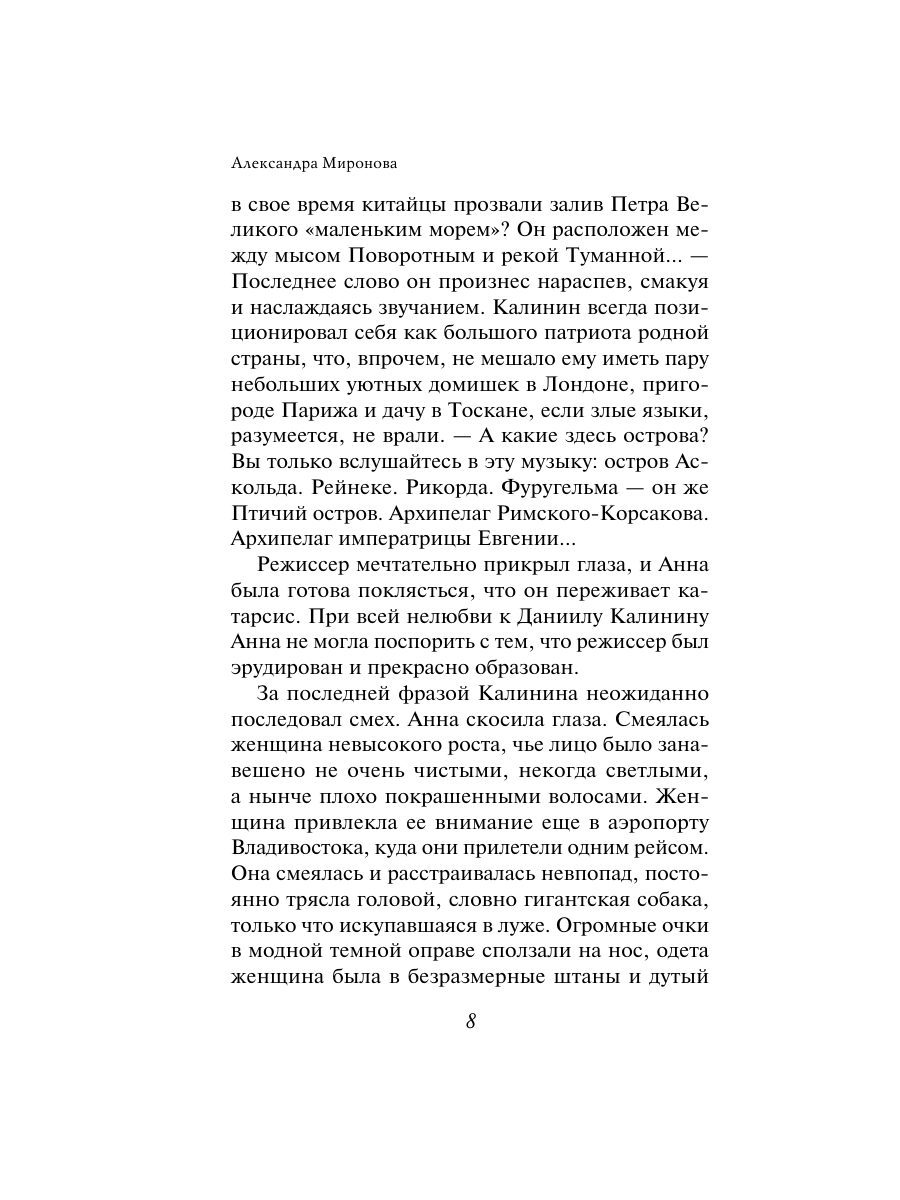 Александра Миронова

в свое время китайцы прозвали залив Петра Великого «маленьким морем»? Он расположен между мысом Поворотным и рекой Туманной... — Последнее слово он произнес нараспев, смакуя и наслаждаясь звучанием. Калинин всегда позиционировал себя как большого патриота родной страны, что, впрочем, не мешало ему иметь пару небольших уютных домишек в Лондоне, пригороде Парижа и дачу в Тоскане, если злые языки, разумеется, не врали. — А какие здесь острова? Вы только вслушайтесь в эту музыку: остров Аскольда. Рейнеке. Рикорда. Фуругельма — он же Птичий остров. Архипелаг Римского-Корсакова. Архипелаг императрицы Евгении...

Режиссер мечтательно прикрыл глаза, и Анна была готова поклясться, что он переживает катарсис. При всей нелюбви к Даниилу Калинину Анна не могла поспорить с тем, что режиссер был эрудирован и прекрасно образован.

За последней фразой Калинина неожиданно последовал смех. Анна скосила глаза. Смеялась женщина невысокого роста, чье лицо было занавешено не очень чистыми, некогда светлыми, а нынче плохо покрашенными волосами. Женщина привлекла ее внимание еще в аэропорту Владивостока, куда они прилетели одним рейсом. Она смеялась и расстраивалась невпопад, постоянно трясла головой, словно гигантская собака, только что искупавшаяся в луже. Огромные очки в модной темной оправе сползали на нос, одета женщина была в безразмерные штаны и дутый

8